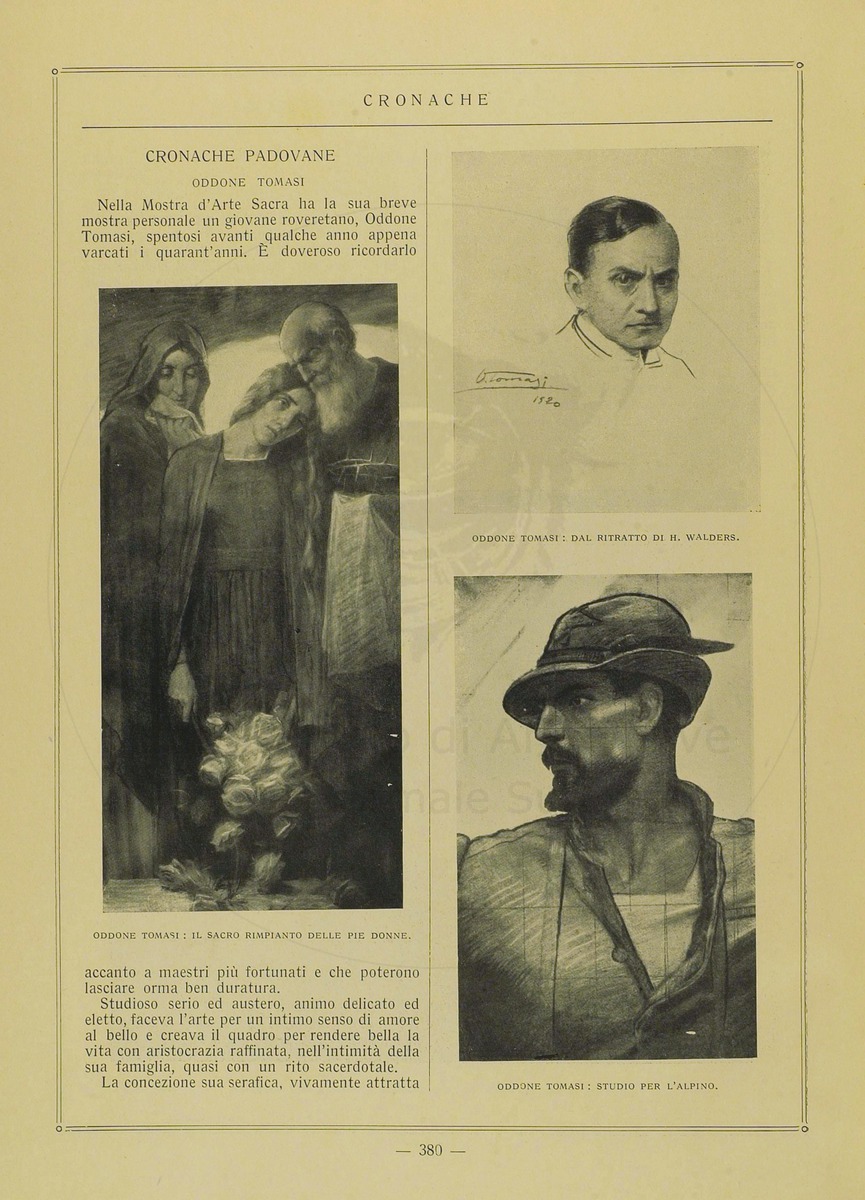 CRONACHE

CRONACHE PADOVANE

ODDONE TOMASI

Nella Mostra d'Arte Sacra ha la sua breve mostra personale un giovane roveretano, Oddone Tomasi, spentosi avanti qualche anno appena varcati i quarant'anni. È doveroso ricordarlo

ODDONE TOMASI : IL SACRO RIMPIANTO DELLE PIE DONNE.

accanto a maestri più fortunati e che poterono lasciare orma ben duratura.

Studioso serio ed austero, animo delicato ed eletto, faceva l'arte per un intimo senso di amore al bello e creava il quadro per rendere bella la vita con aristocrazia raffinata, nell'intimità della sua famiglia, quasi con un rito sacerdotale.

La concezione sua serafica, vivamente attratta

O. Tomasi
1920

ODDONE TOMASI : DAL RITRATTO DI H. WALDERS.

ODDONE TOMASI : STUDIO PER L'ALPINO.

— 380 —